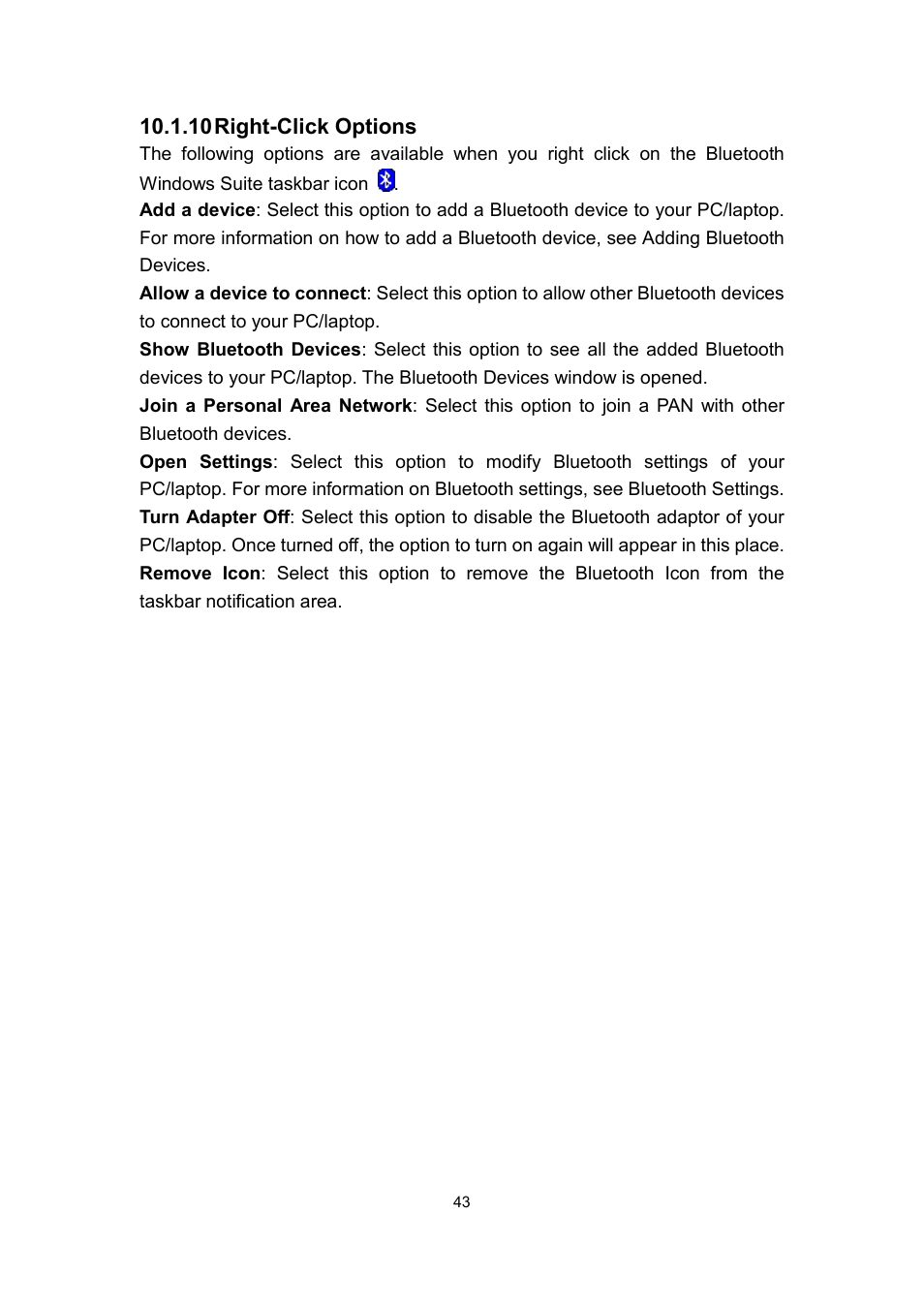 10.1.10 Right-Click Options

The following options are available when you right click on the Bluetooth Windows Suite taskbar icon .

Add a device: Select this option to add a Bluetooth device to your PC/laptop. For more information on how to add a Bluetooth device, see Adding Bluetooth Devices.

Allow a device to connect: Select this option to allow other Bluetooth devices to connect to your PC/laptop.

Show Bluetooth Devices: Select this option to see all the added Bluetooth devices to your PC/laptop. The Bluetooth Devices window is opened.

Join a Personal Area Network: Select this option to join a PAN with other Bluetooth devices.

Open Settings: Select this option to modify Bluetooth settings of your PC/laptop. For more information on Bluetooth settings, see Bluetooth Settings.

Turn Adapter Off: Select this option to disable the Bluetooth adaptor of your PC/laptop. Once turned off, the option to turn on again will appear in this place.

Remove Icon: Select this option to remove the Bluetooth Icon from the taskbar notification area.

43